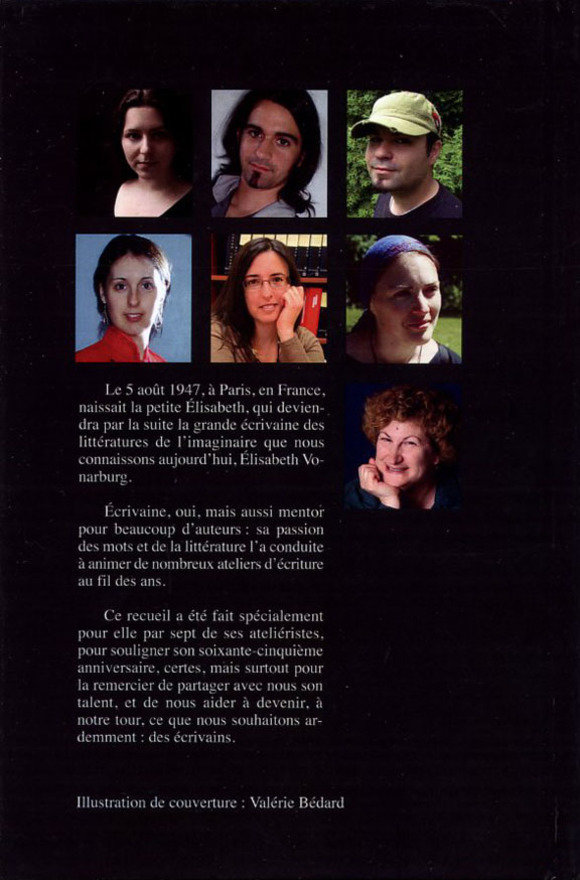 Le 5 août 1947, à Paris, en France, naissait la petite Élisabeth, qui deviendra par la suite la grande écrivaine des littératures de l'imaginaire que nous connaissons aujourd'hui, Élisabeth Vonarburg.

Écrivaine, oui, mais aussi mentor pour beaucoup d'auteurs : sa passion des mots et de la littérature l'a conduite à animer de nombreux ateliers d'écriture au fil des ans.

Ce recueil a été fait spécialement pour elle par sept de ses ateliéristes, pour souligner son soixante-cinquième anniversaire, certes, mais surtout pour la remercier de partager avec nous son talent, et de nous aider à devenir, à notre tour, ce que nous souhaitons ardemment : des écrivains.

Illustration de couverture : Valérie Bédard